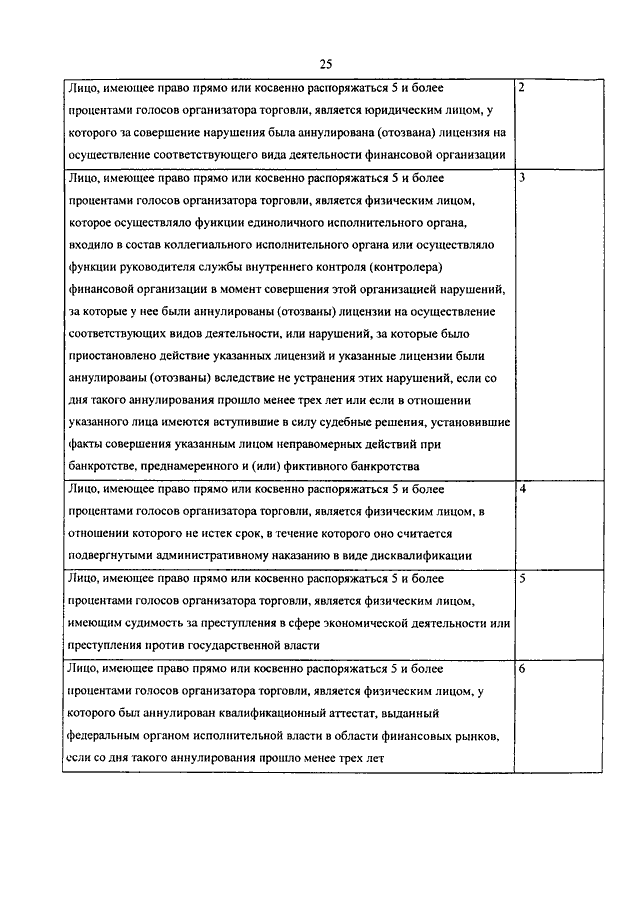 25

| | |
|---|---|
| Лицо, имеющее право прямо или косвенно распоряжаться 5 и более процентами голосов организатора торговли, является юридическим лицом, у которого за совершение нарушения была аннулирована (отозвана) лицензия на осуществление соответствующего вида деятельности финансовой организации | 2 |
| Лицо, имеющее право прямо или косвенно распоряжаться 5 и более процентами голосов организатора торговли, является физическим лицом, которое осуществляло функции единоличного исполнительного органа, входило в состав коллегиального исполнительного органа или осуществляло функции руководителя службы внутреннего контроля (контролера) финансовой организации в момент совершения этой организацией нарушений, за которые у нее были аннулированы (отозваны) лицензии на осуществление соответствующих видов деятельности, или нарушений, за которые было приостановлено действие указанных лицензий и указанные лицензии были аннулированы (отозваны) вследствие не устранения этих нарушений, если со дня такого аннулирования прошло менее трех лет или если в отношении указанного лица имеются вступившие в силу судебные решения, установившие факты совершения указанным лицом неправомерных действий при банкротстве, преднамеренного и (или) фиктивного банкротства | 3 |
| Лицо, имеющее право прямо или косвенно распоряжаться 5 и более процентами голосов организатора торговли, является физическим лицом, в отношении которого не истек срок, в течение которого оно считается подвергнутыми административному наказанию в виде дисквалификации | 4 |
| Лицо, имеющее право прямо или косвенно распоряжаться 5 и более процентами голосов организатора торговли, является физическим лицом, имеющим судимость за преступления в сфере экономической деятельности или преступления против государственной власти | 5 |
| Лицо, имеющее право прямо или косвенно распоряжаться 5 и более процентами голосов организатора торговли, является физическим лицом, у которого был аннулирован квалификационный аттестат, выданный федеральным органом исполнительной власти в области финансовых рынков, если со дня такого аннулирования прошло менее трех лет | 6 |